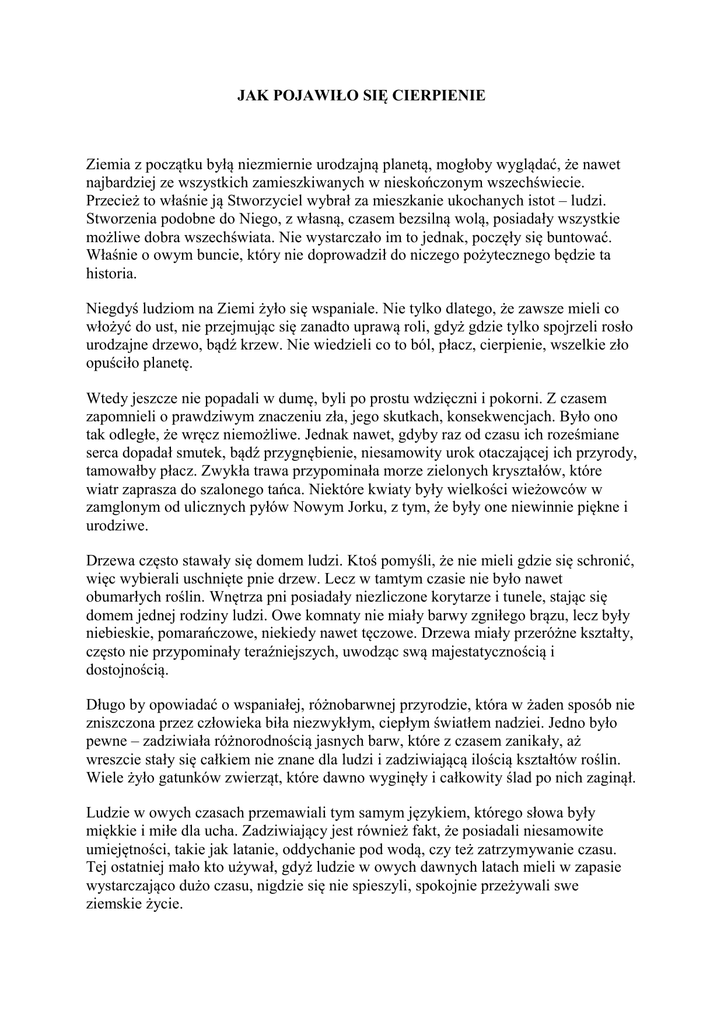 JAK POJAWIŁO SIĘ CIERPIENIE

Ziemia z początku byłą niezmiernie urodzajną planetą, mogłoby wyglądać, że nawet najbardziej ze wszystkich zamieszkiwanych w nieskończonym wszechświecie. Przecież to właśnie ją Stworzyciel wybrał za mieszkanie ukochanych istot – ludzi. Stworzenia podobne do Niego, z własną, czasem bezsilną wolą, posiadały wszystkie możliwe dobra wszechświata. Nie wystarczało im to jednak, poczęły się buntować. Właśnie o owym buncie, który nie doprowadził do niczego pożytecznego będzie ta historia.

Niegdyś ludziom na Ziemi żyło się wspaniale. Nie tylko dlatego, że zawsze mieli co włożyć do ust, nie przejmując się zanadto uprawą roli, gdyż gdzie tylko spojrzeli rosło urodzajne drzewo, bądź krzew. Nie wiedzieli co to ból, płacz, cierpienie, wszelkie zło opuściło planetę.

Wtedy jeszcze nie popadali w dumę, byli po prostu wdzięczni i pokorni. Z czasem zapomnieli o prawdziwym znaczeniu zła, jego skutkach, konsekwencjach. Było ono tak odległe, że wręcz niemożliwe. Jednak nawet, gdyby raz od czasu ich roześmiane serca dopadał smutek, bądź przygnębienie, niesamowity urok otaczającej ich przyrody, tamowałby płacz. Zwykła trawa przypominała morze zielonych kryształów, które wiatr zaprasza do szalonego tańca. Niektóre kwiaty były wielkości wieżowców w zamglonym od ulicznych pyłów Nowym Jorku, z tym, że były one niewinnie piękne i urodziwe.

Drzewa często stawały się domem ludzi. Ktoś pomyśli, że nie mieli gdzie się schronić, więc wybierali uschnięte pnie drzew. Lecz w tamtym czasie nie było nawet obumarłych roślin. Wnętrza pni posiadały niezliczone korytarze i tunele, stając się domem jednej rodziny ludzi. Owe komnaty nie miały barwy zgniłego brązu, lecz były niebieskie, pomarańczowe, niekiedy nawet tęczowe. Drzewa miały przeróżne kształty, często nie przypominały teraźniejszych, uwodząc swą majestatycznością i dostojnością.

Długo by opowiadać o wspaniałej, różnobarwnej przyrodzie, która w żaden sposób nie zniszczona przez człowieka biła niezwykłym, ciepłym światłem nadziei. Jedno było pewne – zadziwiała różnorodnością jasnych barw, które z czasem zanikały, aż wreszcie stały się całkiem nie znane dla ludzi i zadziwiającą ilością kształtów roślin. Wiele żyło gatunków zwierząt, które dawno wyginęły i całkowity ślad po nich zaginął.

Ludzie w owych czasach przemawiali tym samym językiem, którego słowa były miękkie i miłe dla ucha. Zadziwiający jest również fakt, że posiadali niesamowite umiejętności, takie jak latanie, oddychanie pod wodą, czy też zatrzymywanie czasu. Tej ostatniej mało kto używał, gdyż ludzie w owych dawnych latach mieli w zapasie wystarczająco dużo czasu, nigdzie się nie spieszyli, spokojnie przeżywali swe ziemskie życie.